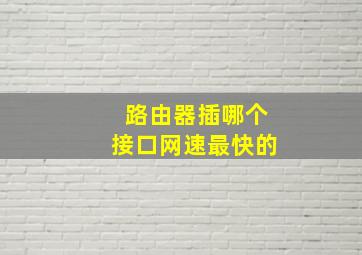 路由器插哪个
接口网速最快的